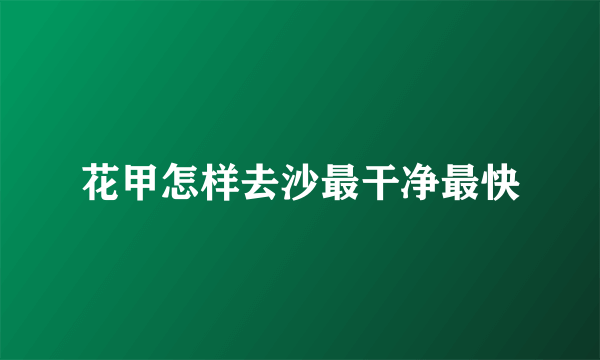 花甲怎样去沙最干净最快